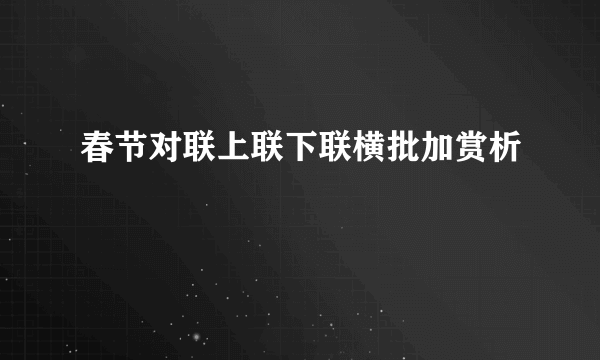 春节对联上联下联横批加赏析